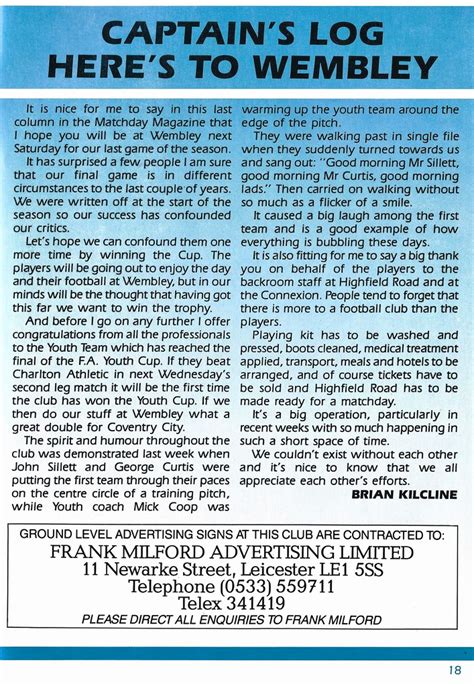 CAPTAIN'S LOG
HERE'S TO WEMBLEY

It is nice for me to say in this last column in the Matchday Magazine that I hope you will be at Wembley next Saturday for our last game of the season.

It has surprised a few people I am sure that our final game is in different circumstances to the last couple of years. We were written off at the start of the season so our success has confounded our critics.

Let's hope we can confound them one more time by winning the Cup. The players will be going out to enjoy the day and their football at Wembley, but in our minds will be the thought that having got this far we want to win the trophy.

And before I go on any further I offer congratulations from all the professionals to the Youth Team which has reached the final of the F.A. Youth Cup. If they beat Charlton Athletic in next Wednesday's second leg match it will be the first time the club has won the Youth Cup. If we then do our stuff at Wembley what a great double for Coventry City.

The spirit and humour throughout the club was demonstrated last week when John Sillett and George Curtis were putting the first team through their paces on the centre circle of a training pitch, while Youth coach Mick Coop was warming up the youth team around the edge of the pitch.

They were walking past in single file when they suddenly turned towards us and sang out: "Good morning Mr Sillett, good morning Mr Curtis, good morning lads." Then carried on walking without so much as a flicker of a smile.

It caused a big laugh among the first team and is a good example of how everything is bubbling these days.

It is also fitting for me to say a big thank you on behalf of the players to the backroom staff at Highfield Road and at the Connexion. People tend to forget that there is more to a football club than the players.

Playing kit has to be washed and pressed, boots cleaned, medical treatment applied, transport, meals and hotels to be arranged, and of course tickets have to be sold and Highfield Road has to be made ready for a matchday.

It's a big operation, particularly in recent weeks with so much happening in such a short space of time.

We couldn't exist without each other and it's nice to know that we all appreciate each other's efforts.

BRIAN KILCLINE

GROUND LEVEL ADVERTISING SIGNS AT THIS CLUB ARE CONTRACTED TO:
FRANK MILFORD ADVERTISING LIMITED
11 Newarke Street, Leicester LE1 5SS
Telephone (0533) 559711
Telex 341419
PLEASE DIRECT ALL ENQUIRIES TO FRANK MILFORD

18